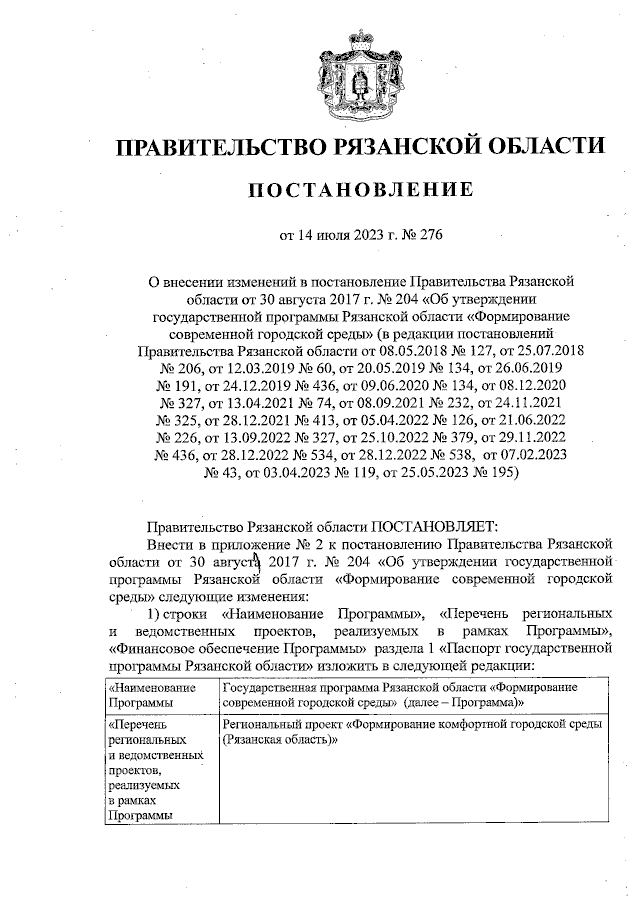 ПРАВИТЕЛЬСТВО РЯЗАНСКОЙ ОБЛАСТИ

ПОСТАНОВЛЕНИЕ

от 14 июля 2023 г. № 276

О внесении изменений в постановление Правительства Рязанской области от 30 августа 2017 г. № 204 «Об утверждении государственной программы Рязанской области «Формирование современной городской среды» (в редакции постановлений Правительства Рязанской области от 08.05.2018 № 127, от 25.07.2018 № 206, от 12.03.2019 № 60, от 20.05.2019 № 134, от 26.06.2019 № 191, от 24.12.2019 № 436, от 09.06.2020 № 134, от 08.12.2020 № 327, от 13.04.2021 № 74, от 08.09.2021 № 232, от 24.11.2021 № 325, от 28.12.2021 № 413, от 05.04.2022 № 126, от 21.06.2022 № 226, от 13.09.2022 № 327, от 25.10.2022 № 379, от 29.11.2022 № 436, от 28.12.2022 № 534, от 28.12.2022 № 538, от 07.02.2023 № 43, от 03.04.2023 № 119, от 25.05.2023 № 195)

Правительство Рязанской области ПОСТАНОВЛЯЕТ:

Внести в приложение № 2 к постановлению Правительства Рязанской области от 30 августа 2017 г. № 204 «Об утверждении государственной программы Рязанской области «Формирование современной городской среды» следующие изменения:

1) строки «Наименование Программы», «Перечень региональных и ведомственных проектов, реализуемых в рамках Программы», «Финансовое обеспечение Программы» раздела 1 «Паспорт государственной программы Рязанской области» изложить в следующей редакции:

| «Наименование Программы | Государственная программа Рязанской области «Формирование современной городской среды» (далее – Программа)» |
|---|---|
| «Перечень региональных и ведомственных проектов, реализуемых в рамках Программы | Региональный проект «Формирование комфортной городской среды (Рязанская область)» |